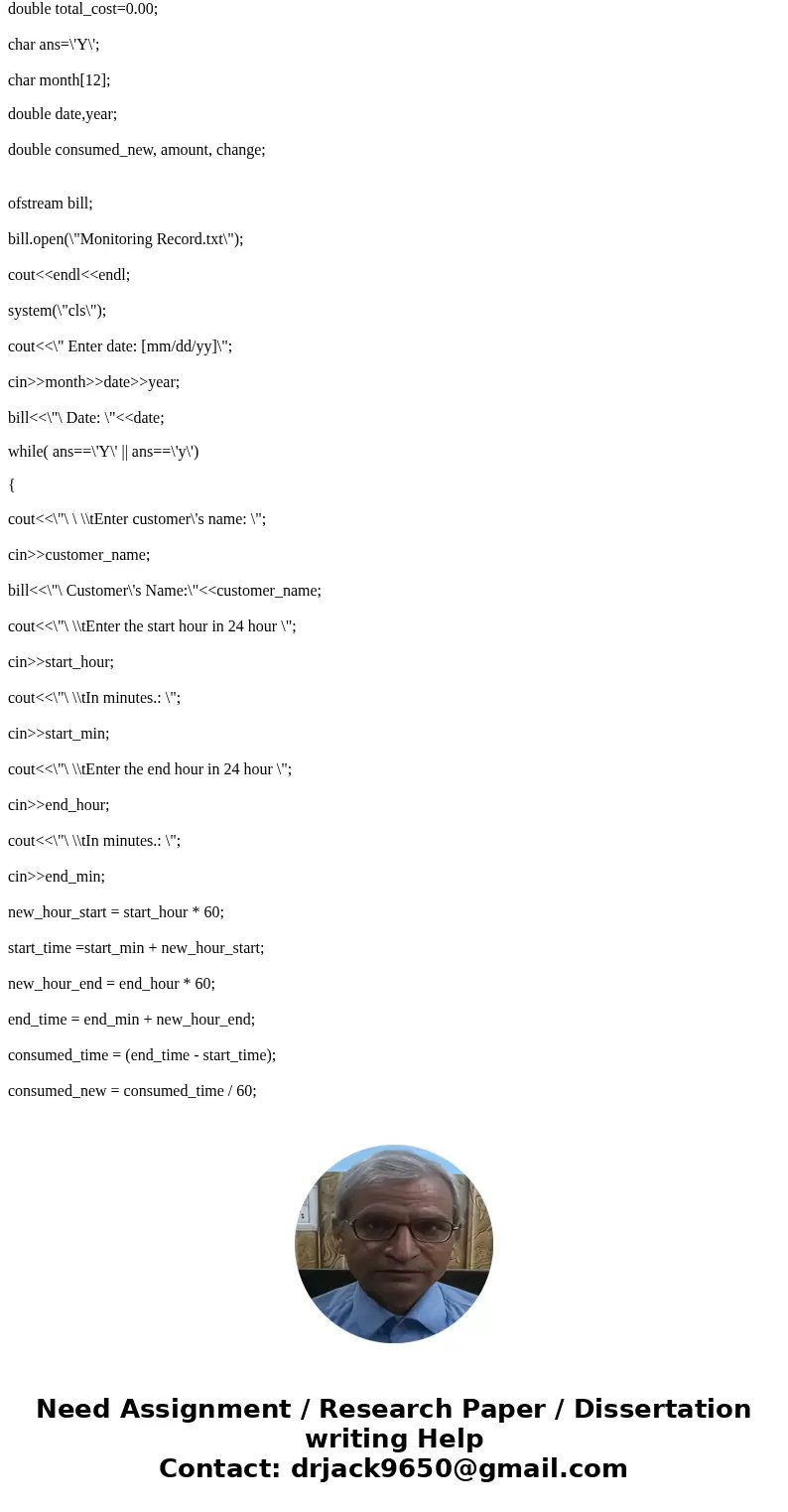 double total_cost=0.00;

char ans=\'Y\';

char month[12];

double date,year;

double consumed_new, amount, change;

ofstream bill;

bill.open(\"Monitoring Record.txt\");

cout<<endl<<endl;

system(\"cls\");

cout<<\" Enter date: [mm/dd/yy]\";

cin>>month>>date>>year;

bill<<\"\ Date: \"<<date;

while( ans==\'Y\' || ans==\'y\')

{

cout<<\"\ \ \\tEnter customer\'s name: \";

cin>>customer_name;

bill<<\"\ Customer\'s Name:\"<<customer_name;

cout<<\"\ \\tEnter the start hour in 24 hour \";

cin>>start_hour;

cout<<\"\ \\tIn minutes.: \";

cin>>start_min;

cout<<\"\ \\tEnter the end hour in 24 hour \";

cin>>end_hour;

cout<<\"\ \\tIn minutes.: \";

cin>>end_min;

new_hour_start = start_hour * 60;

start_time =start_min + new_hour_start;

new_hour_end = end_hour * 60;

end_time = end_min + new_hour_end;

consumed_time = (end_time - start_time);

consumed_new = consumed_time / 60;

Need Assignment / Research Paper / Dissertation writing Help
Contact: drjack9650@gmail.com